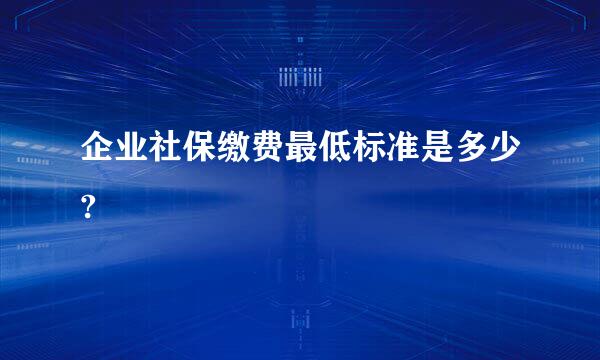 企业社保缴费最低标准是多少?